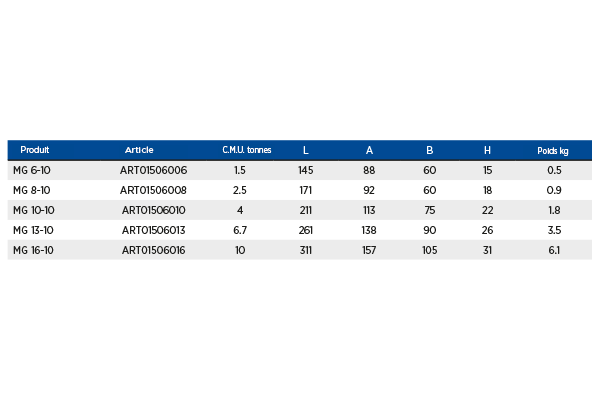 | Produit | Article | C.M.U. tonnes | L | A | B | H | Poids kg |
|---|---|---|---|---|---|---|---|
| MG 6-10 | ART01506006 | 1.5 | 145 | 88 | 60 | 15 | 0.5 |
| MG 8-10 | ART01506008 | 2.5 | 171 | 92 | 60 | 18 | 0.9 |
| MG 10-10 | ART01506010 | 4 | 211 | 113 | 75 | 22 | 1.8 |
| MG 13-10 | ART01506013 | 6.7 | 261 | 138 | 90 | 26 | 3.5 |
| MG 16-10 | ART01506016 | 10 | 311 | 157 | 105 | 31 | 6.1 |